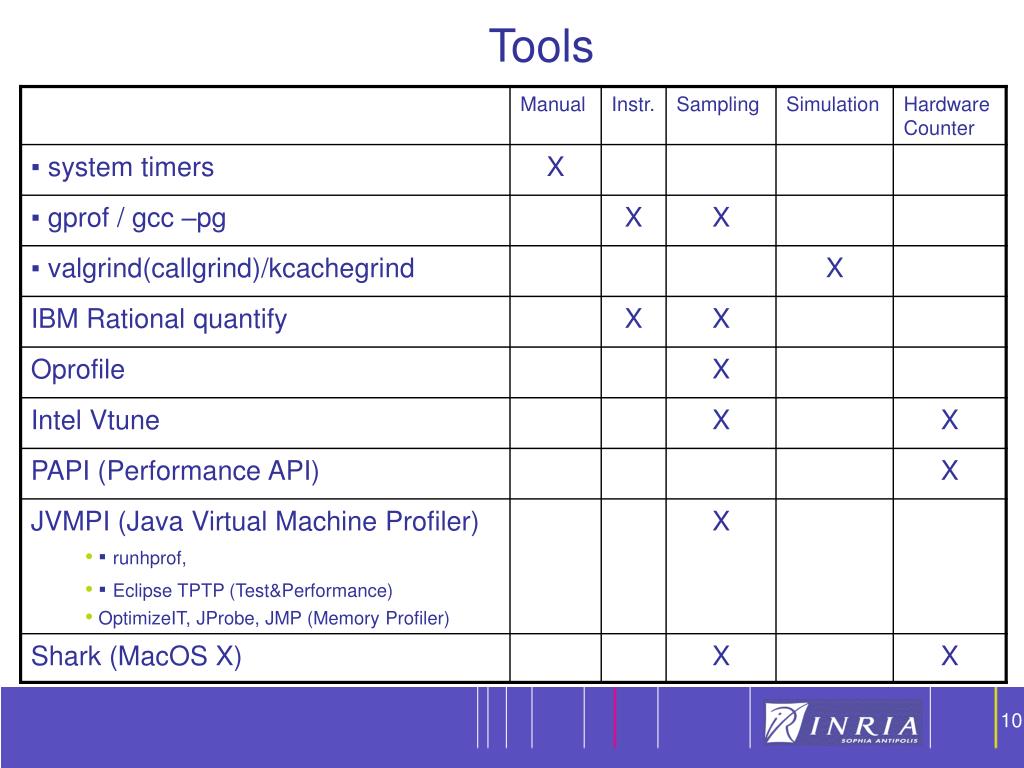 Tools

| | Manual | Instr. | Sampling | Simulation | Hardware Counter |
|---|---|---|---|---|---|
| ▪ system timers | X | | | | |
| ▪ gprof / gcc –pg | | X | X | | |
| ▪ valgrind(callgrind)/kcachegrind | | | | X | |
| IBM Rational quantify | | X | X | | |
| Oprofile | | | X | | |
| Intel Vtune | | | X | | X |
| PAPI (Performance API) | | | | | X |
| JVMPI (Java Virtual Machine Profiler) • ▪ runhprof, • ▪ Eclipse TPTP (Test&Performance) • OptimizeIT, JProbe, JMP (Memory Profiler) | | | X | | |
| Shark (MacOS X) | | | X | | X |

INRIA SOPHIA ANTIPOLIS

10